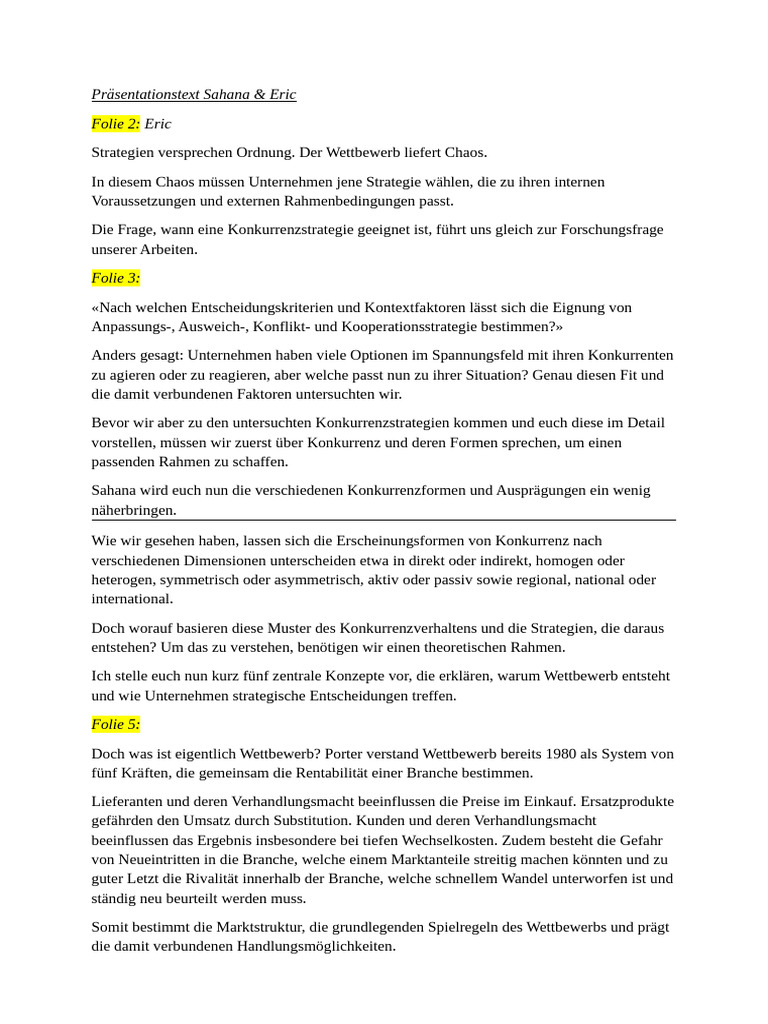 Präsentationstext Sahana & Eric

Folie 2: Eric

Strategien versprechen Ordnung. Der Wettbewerb liefert Chaos.

In diesem Chaos müssen Unternehmen jene Strategie wählen, die zu ihren internen Voraussetzungen und externen Rahmenbedingungen passt.

Die Frage, wann eine Konkurrenzstrategie geeignet ist, führt uns gleich zur Forschungsfrage unserer Arbeiten.

Folie 3:

«Nach welchen Entscheidungskriterien und Kontextfaktoren lässt sich die Eignung von Anpassungs-, Ausweich-, Konflikt- und Kooperationsstrategie bestimmen?»

Anders gesagt: Unternehmen haben viele Optionen im Spannungsfeld mit ihren Konkurrenten zu agieren oder zu reagieren, aber welche passt nun zu ihrer Situation? Genau diesen Fit und die damit verbundenen Faktoren untersuchten wir.

Bevor wir aber zu den untersuchten Konkurrenzstrategien kommen und euch diese im Detail vorstellen, müssen wir zuerst über Konkurrenz und deren Formen sprechen, um einen passenden Rahmen zu schaffen.

Sahana wird euch nun die verschiedenen Konkurrenzformen und Ausprägungen ein wenig näherbringen.

Wie wir gesehen haben, lassen sich die Erscheinungsformen von Konkurrenz nach verschiedenen Dimensionen unterscheiden etwa in direkt oder indirekt, homogen oder heterogen, symmetrisch oder asymmetrisch, aktiv oder passiv sowie regional, national oder international.

Doch worauf basieren diese Muster des Konkurrenzverhaltens und die Strategien, die daraus entstehen? Um das zu verstehen, benötigen wir einen theoretischen Rahmen.

Ich stelle euch nun kurz fünf zentrale Konzepte vor, die erklären, warum Wettbewerb entsteht und wie Unternehmen strategische Entscheidungen treffen.

Folie 5:

Doch was ist eigentlich Wettbewerb? Porter verstand Wettbewerb bereits 1980 als System von fünf Kräften, die gemeinsam die Rentabilität einer Branche bestimmen.

Lieferanten und deren Verhandlungsmacht beeinflussen die Preise im Einkauf. Ersatzprodukte gefährden den Umsatz durch Substitution. Kunden und deren Verhandlungsmacht beeinflussen das Ergebnis insbesondere bei tiefen Wechselkosten. Zudem besteht die Gefahr von Neueintritten in die Branche, welche einem Marktanteile streitig machen könnten und zu guter Letzt die Rivalität innerhalb der Branche, welche schnellem Wandel unterworfen ist und ständig neu beurteilt werden muss.

Somit bestimmt die Marktstruktur, die grundlegenden Spielregeln des Wettbewerbs und prägt die damit verbundenen Handlungsmöglichkeiten.